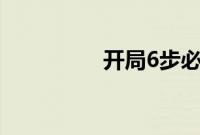 开局6步必